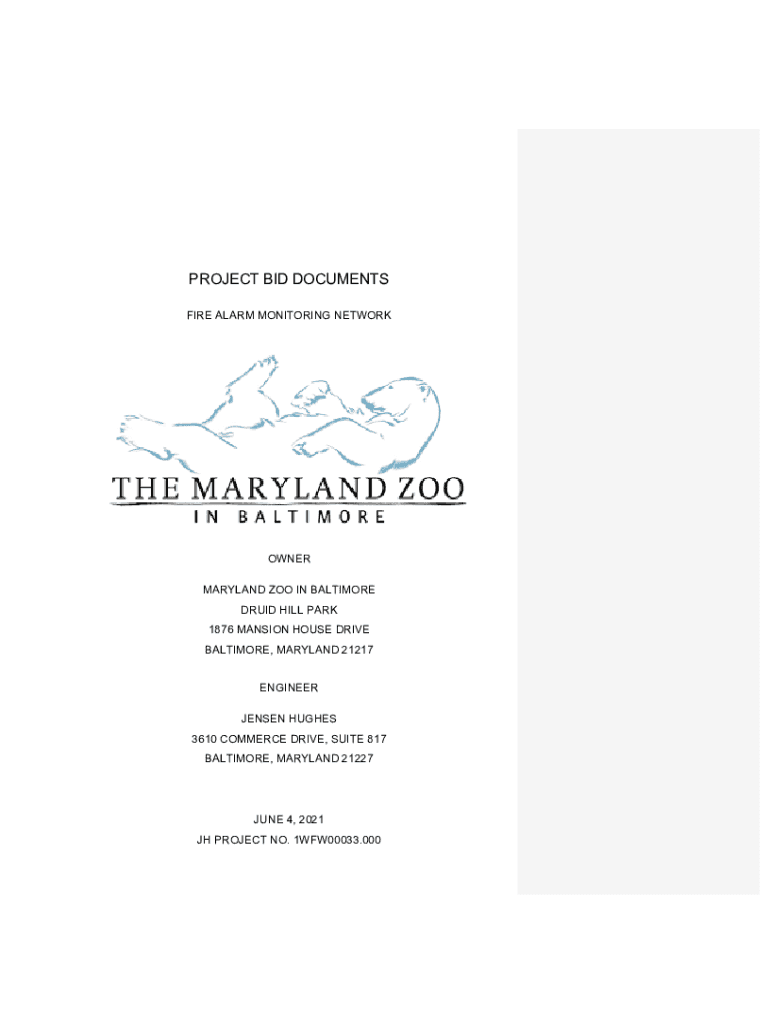 PROJECT BID DOCUMENTS

FIRE ALARM MONITORING NETWORK

THE MARYLAND ZOO

IN BALTIMORE

OWNER

MARYLAND ZOO IN BALTIMORE
DRUID HILL PARK
1876 MANSION HOUSE DRIVE
BALTIMORE, MARYLAND 21217

ENGINEER

JENSEN HUGHES
3610 COMMERCE DRIVE, SUITE 817
BALTIMORE, MARYLAND 21227

JUNE 4, 2021
JH PROJECT NO. 1WFW00033.000